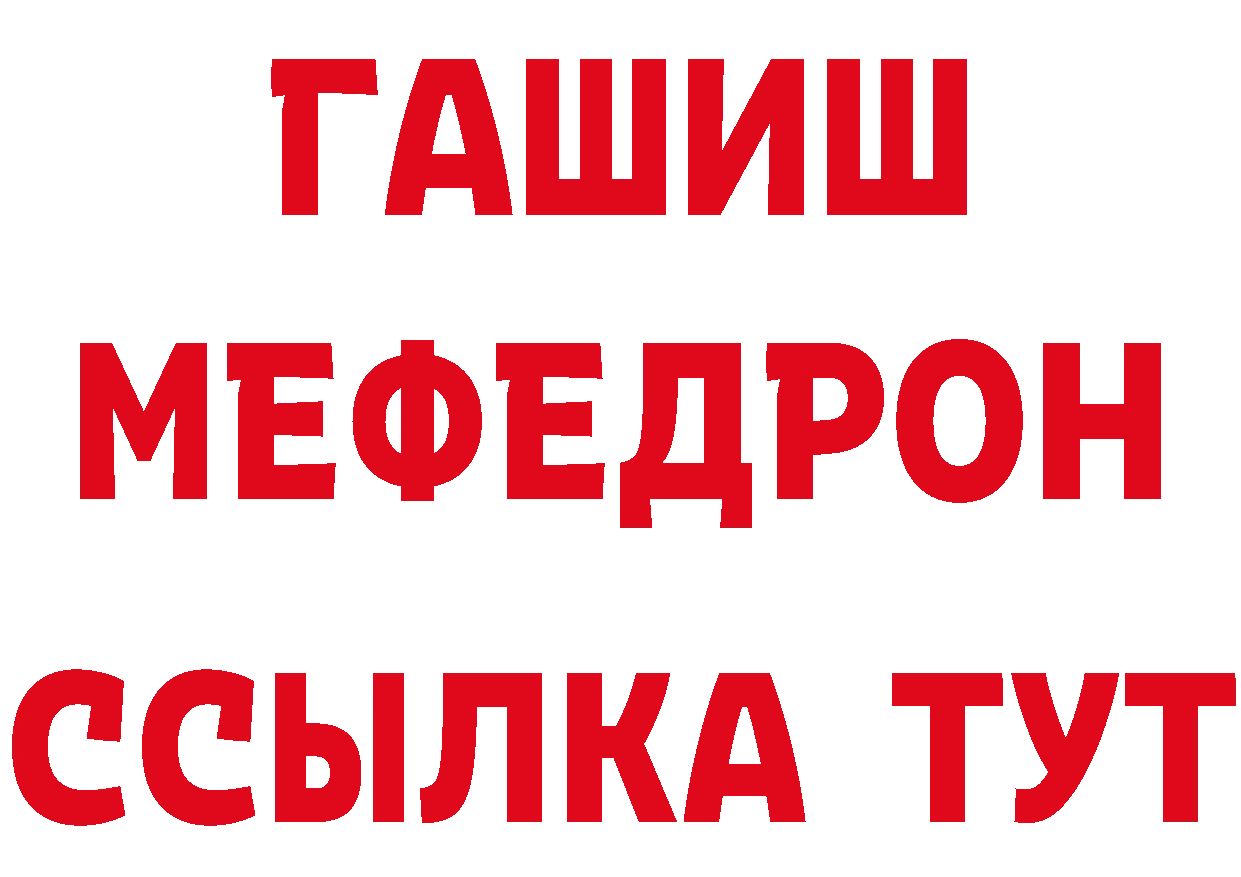 ГАШИШ
МЕФЕДРОН
ССЫЛКА ТУТ